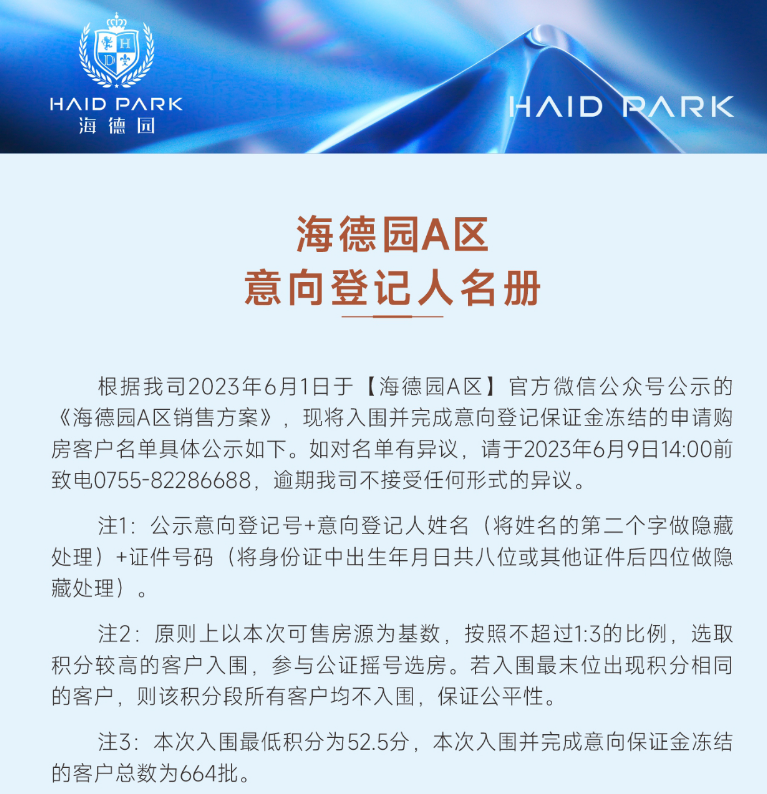 HAID PARK
海德园

HAID PARK

海德园A区
意向登记人名册

根据我司2023年6月1日于【海德园A区】官方微信公众号公示的《海德园A区销售方案》，现将入围并完成意向登记保证金冻结的申请购房客户名单具体公示如下。如对名单有异议，请于2023年6月9日14:00前致电0755-82286688，逾期我司不接受任何形式的异议。

注1：公示意向登记号+意向登记人姓名（将姓名的第二个字做隐藏处理）+证件号码（将身份证中出生年月日共八位或其他证件后四位做隐藏处理）。

注2：原则上以本次可售房源为基数，按照不超过1:3的比例，选取积分较高的客户入围，参与公证摇号选房。若入围最末位出现积分相同的客户，则该积分段所有客户均不入围，保证公平性。

注3：本次入围最低积分为52.5分，本次入围并完成意向保证金冻结的客户总数为664批。